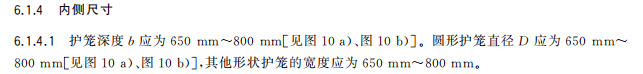 6.1.4 内侧尺寸

6.1.4.1 护笼深度 $b$ 应为 650 mm～800 mm[见图 10 a)、图 10 b)]。圆形护笼直径 $D$ 应为 650 mm～800 mm[见图 10 a)、图 10 b)],其他形状护笼的宽度应为 650 mm～800 mm。